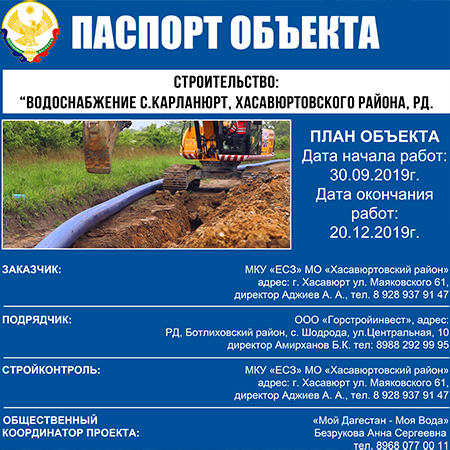 ПАСПОРТ ОБЪЕКТА

СТРОИТЕЛЬСТВО:
“ВОДОСНАБЖЕНИЕ С.КАРЛАНЮРТ, ХАСАВЮРТОВСКОГО РАЙОНА, РД.

ПЛАН ОБЪЕКТА
Дата начала работ: 30.09.2019г.
Дата окончания работ: 20.12.2019г.

ЗАКАЗЧИК:
МКУ «ЕСЗ» МО «Хасавюртовский район»
адрес: г. Хасавюрт ул. Маяковского 61,
директор Аджиев А. А., тел. 8 928 937 91 47

ПОДРЯДЧИК:
ООО «Горстройинвест», адрес:
РД, Ботлиховский район, с. Шодрода, ул.Центральная, 10
директор Амирханов Б.К. тел: 8988 292 99 95

СТРОЙКОНТРОЛЬ:
МКУ «ЕСЗ» МО «Хасавюртовский район»
адрес: г. Хасавюрт ул. Маяковского 61,
директор Аджиев А. А., тел. 8 928 937 91 47

ОБЩЕСТВЕННЫЙ КООРДИНАТОР ПРОЕКТА:
«Мой Дагестан - Моя Вода»
Безрукова Анна Сергеевна
тел. 8968 077 00 11